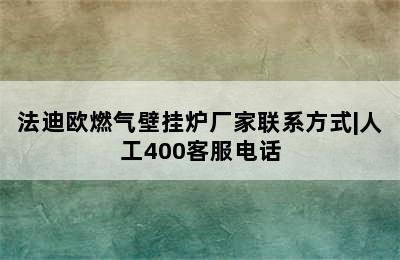 法迪欧燃气壁挂炉厂家联系方式|人工400客服电话